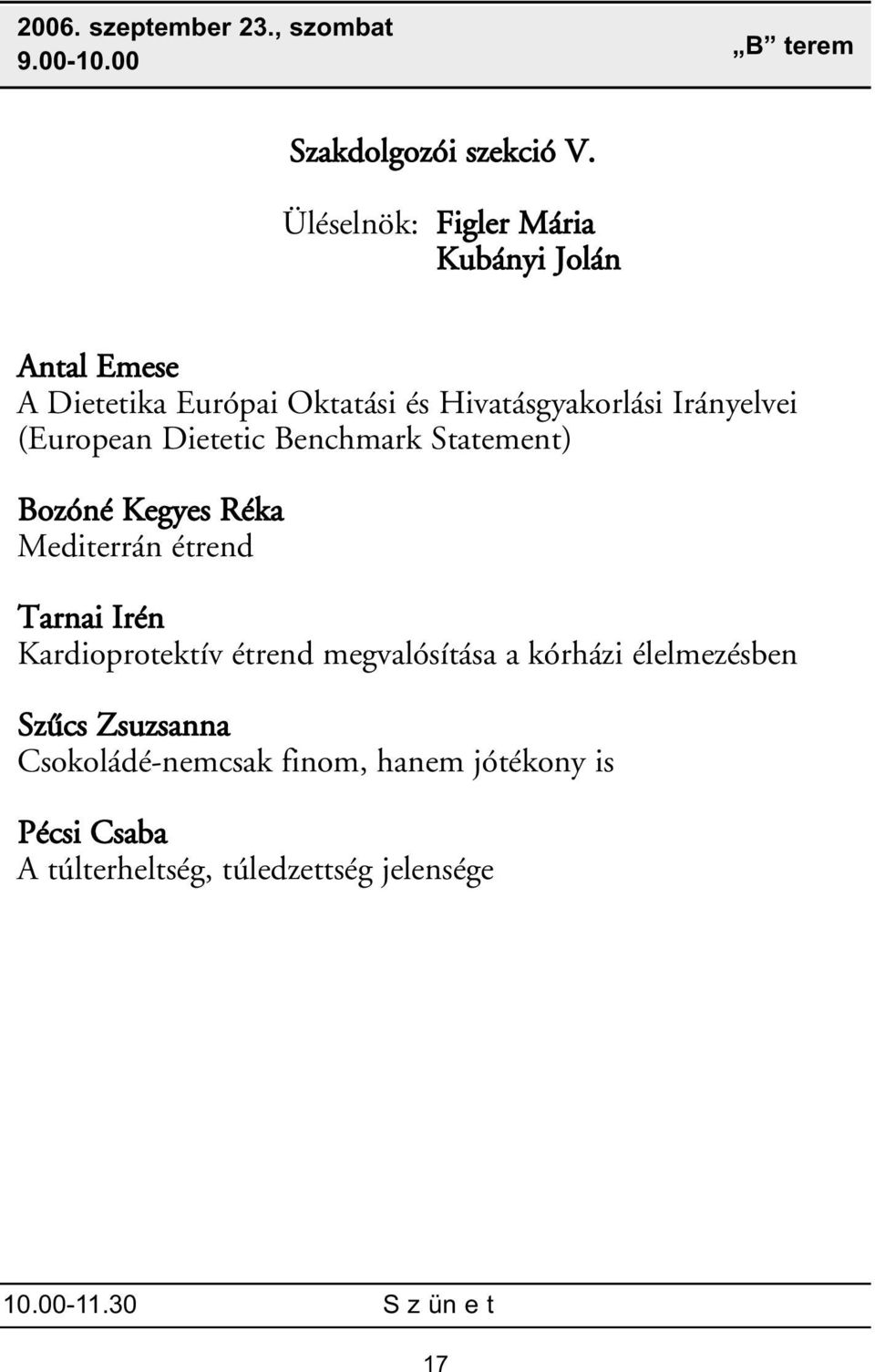 2006. szeptember 23., szombat
9.00-10.00

„B” terem

Szakdolgozói szekció V.

Üléselnök: Figler Mária
Kubányi Jolán

Antal Emese
A Dietetika Európai Oktatási és Hivatásgyakorlási Irányelvei (European Dietetic Benchmark Statement)

Bozóné Kegyes Réka
Mediterrán étrend

Tarnai Irén
Kardioprotektív étrend megvalósítása a kórházi élelmezésben

Szűcs Zsuzsanna
Csokoládé-nemcsak finom, hanem jótékony is

Pécsi Csaba
A túlterheltség, túledzettség jelensége

10.00-11.30 S z ün e t

17